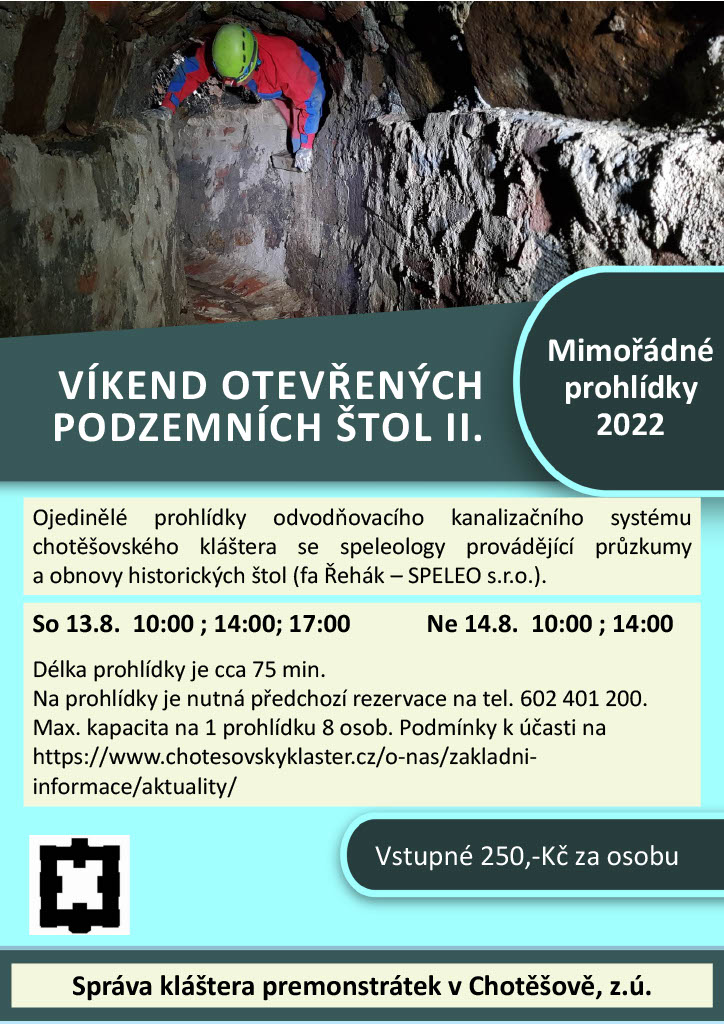 VÍKEND OTEVŘENÝCH PODZEMNÍCH ŠTOL II.

Mimořádné prohlídky 2022

Ojedinělé prohlídky odvodňovacího kanalizačního systému chotěšovského kláštera se speleology provádějící průzkumy a obnovy historických štol (fa Řehák – SPELEO s.r.o.).

So 13.8. 10:00 ; 14:00; 17:00

Ne 14.8. 10:00 ; 14:00

Délka prohlídky je cca 75 min.
Na prohlídky je nutná předchozí rezervace na tel. 602 401 200.
Max. kapacita na 1 prohlídku 8 osob. Podmínky k účasti na https://www.chotesovskyklaster.cz/o-nas/zakladni-informace/aktuality/

Vstupné 250,-Kč za osobu

Správa kláštera premonstrátek v Chotěšově, z.ú.